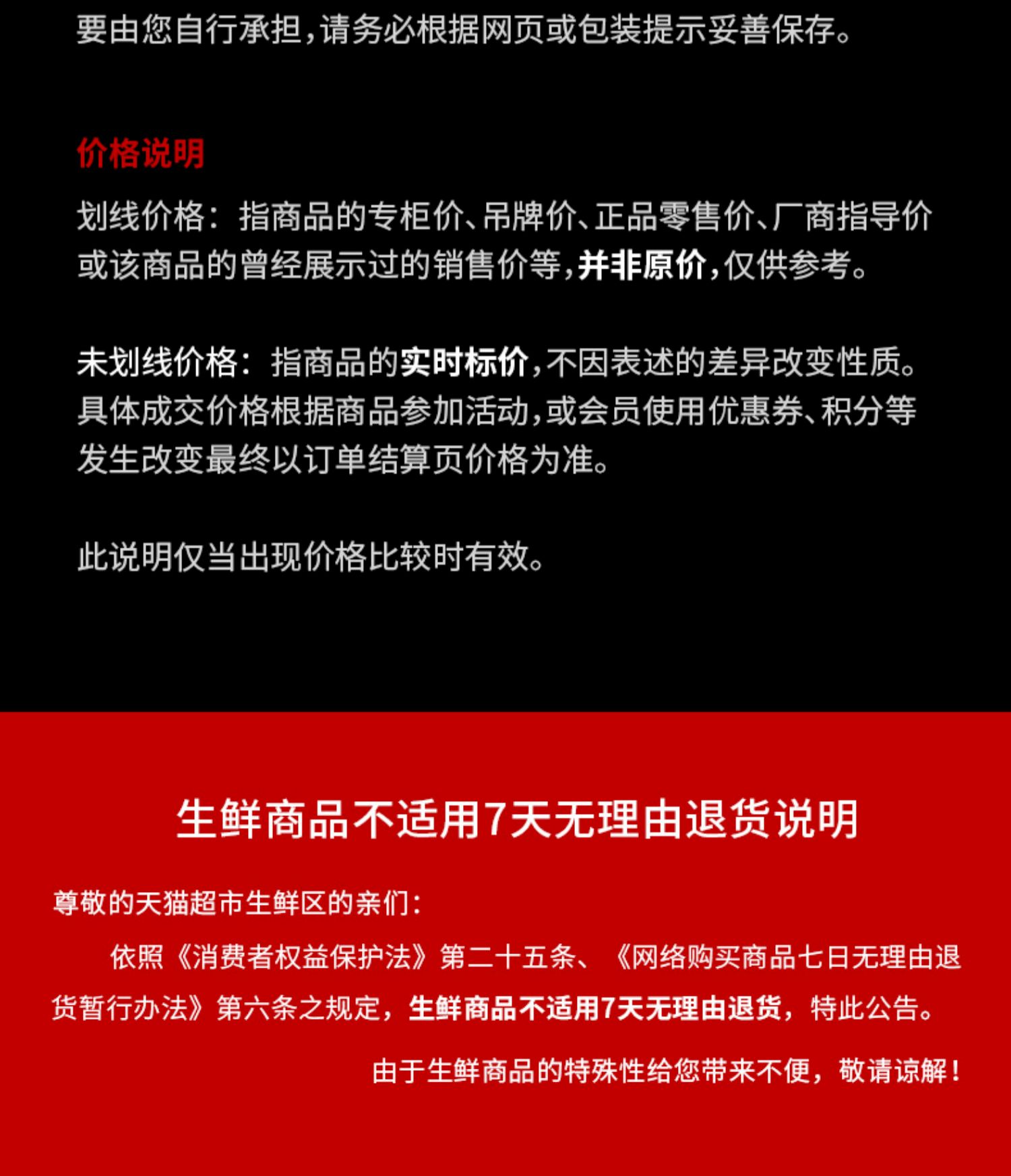 要由您自行承担，请务必根据网页或包装提示妥善保存。

价格说明

划线价格：指商品的专柜价、吊牌价、正品零售价、厂商指导价或该商品的曾经展示过的销售价等，并非原价，仅供参考。

未划线价格：指商品的实时标价，不因表述的差异改变性质。具体成交价格根据商品参加活动，或会员使用优惠券、积分等发生改变最终以订单结算页价格为准。

此说明仅当出现价格比较时有效。

生鲜商品不适用7天无理由退货说明

尊敬的天猫超市生鲜区的亲们：

依照《消费者权益保护法》第二十五条、《网络购买商品七日无理由退货暂行办法》第六条之规定，生鲜商品不适用7天无理由退货，特此公告。

由于生鲜商品的特殊性给您带来不便，敬请谅解！